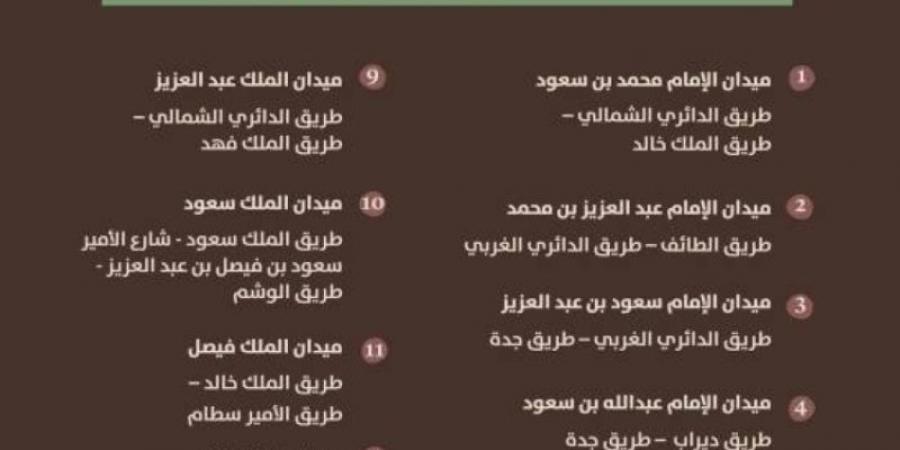 1 ميدان الإمام محمد بن سعود
طريق الدائري الشمالي – طريق الملك خالد

2 ميدان الإمام عبد العزيز بن محمد
طريق الطائف – طريق الدائري الغربي

3 ميدان الإمام سعود بن عبد العزيز
طريق الدائري الغربي – طريق جدة

4 ميدان الإمام عبدالله بن سعود
طريق ديراب – طريق جدة

9 ميدان الملك عبد العزيز
طريق الدائري الشمالي – طريق الملك فهد

10 ميدان الملك سعود
طريق الملك سعود - شارع الأمير سعود بن فيصل بن عبد العزيز - طريق الوشم

11 ميدان الملك فيصل
طريق الملك خالد – طريق الأمير سطام